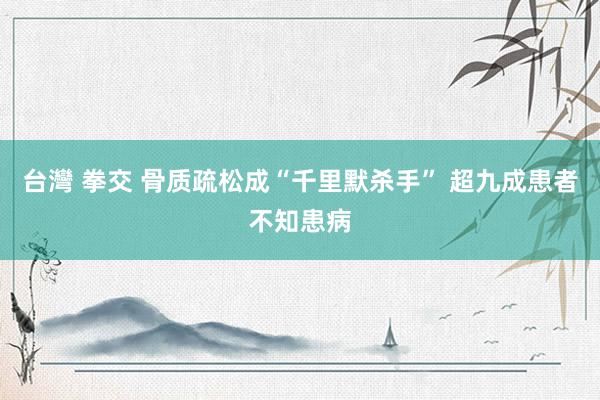 台灣 拳交 骨质疏松成“千里默杀手” 超九成患者不知患病